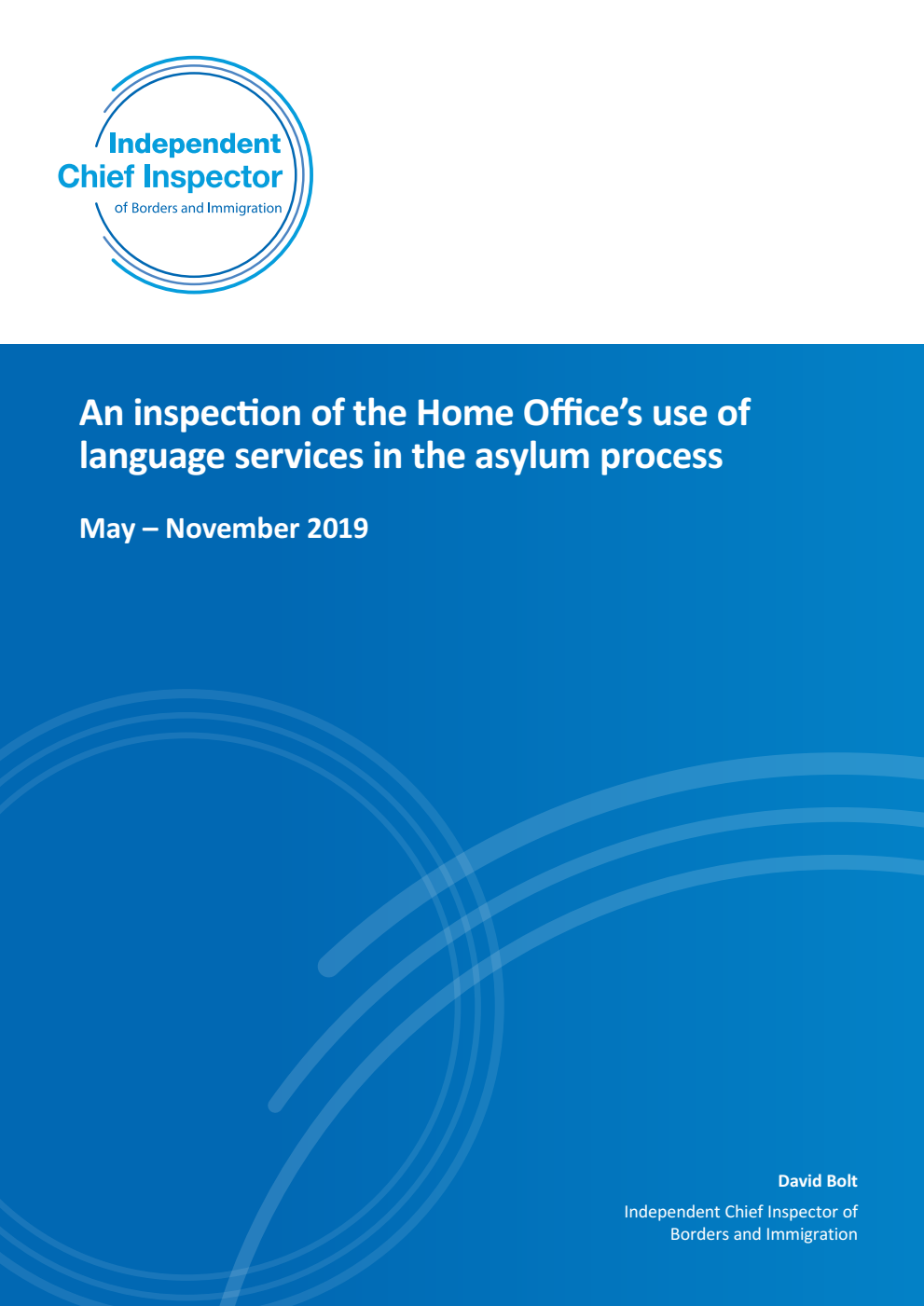 Independent Chief Inspector of Borders and Immigration

An inspection of the Home Office's use of language services in the asylum process

May – November 2019

David Bolt

Independent Chief Inspector of Borders and Immigration